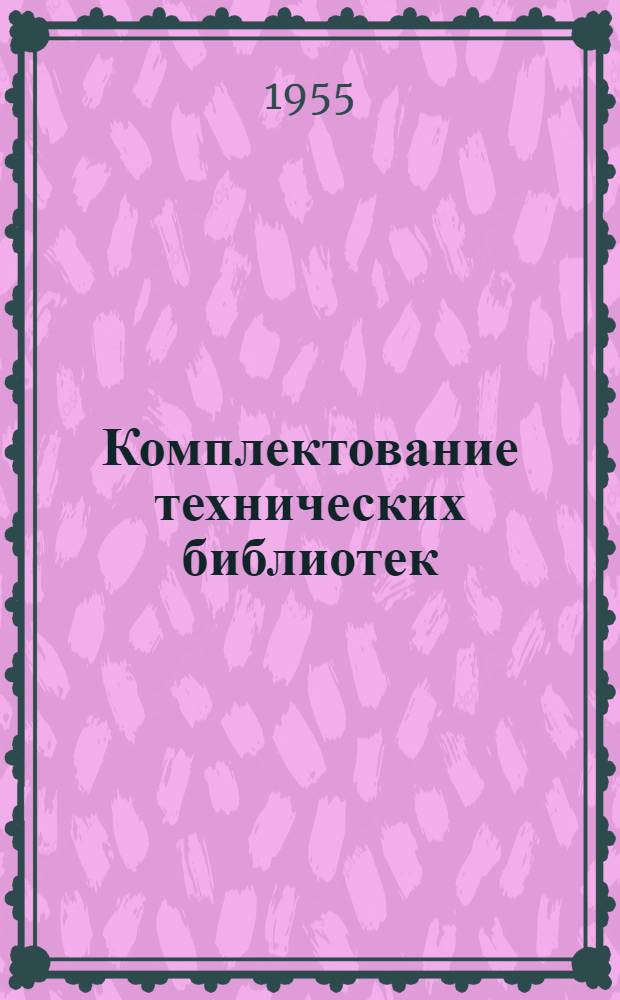 1955

Комплектование технических библиотек